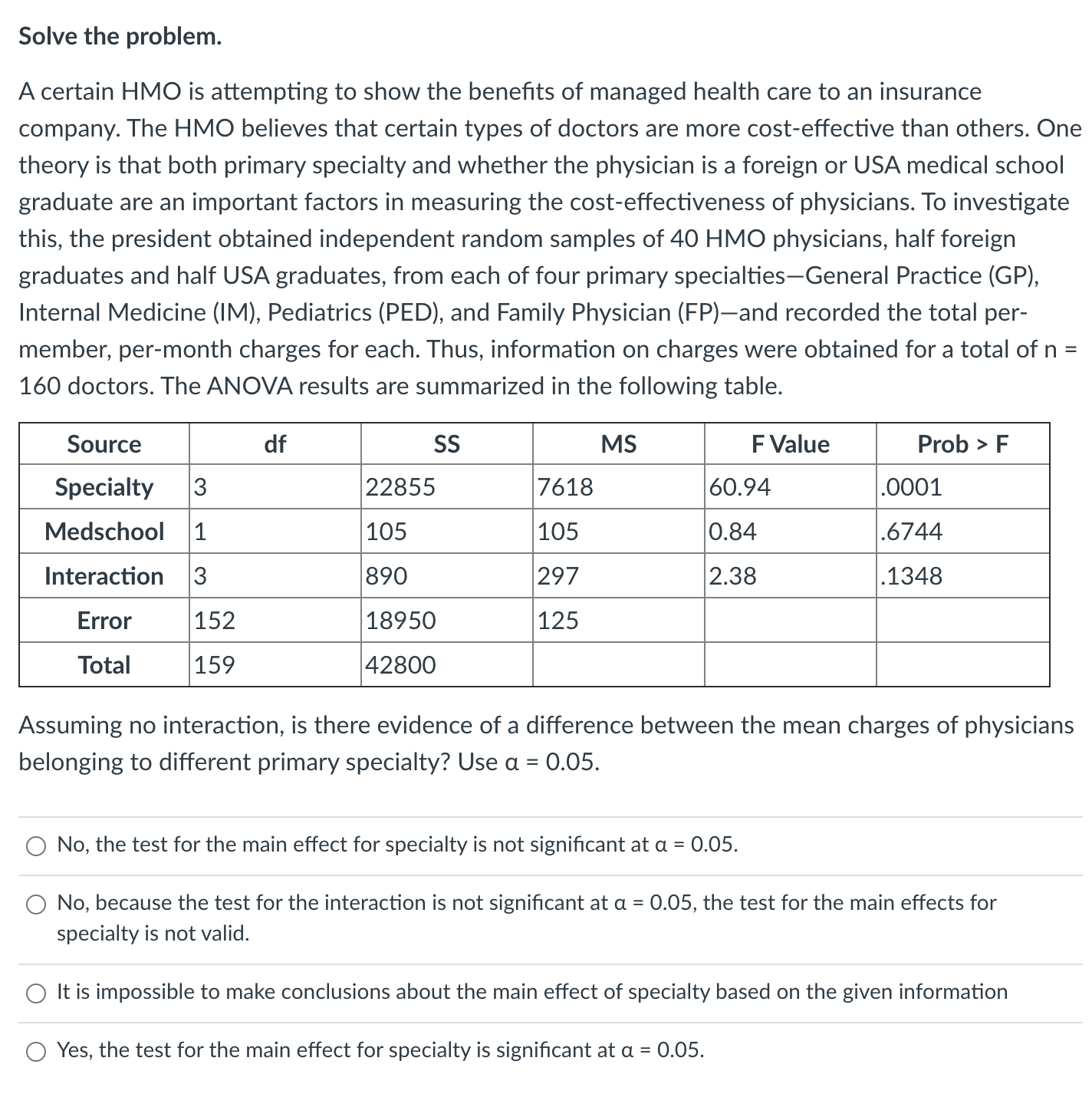 Solve the problem.

A certain HMO is attempting to show the benefits of managed health care to an insurance company. The HMO believes that certain types of doctors are more cost-effective than others. One theory is that both primary specialty and whether the physician is a foreign or USA medical school graduate are an important factors in measuring the cost-effectiveness of physicians. To investigate this, the president obtained independent random samples of 40 HMO physicians, half foreign graduates and half USA graduates, from each of four primary specialties—General Practice (GP), Internal Medicine (IM), Pediatrics (PED), and Family Physician (FP)—and recorded the total per-member, per-month charges for each. Thus, information on charges were obtained for a total of n = 160 doctors. The ANOVA results are summarized in the following table.

| Source | df | SS | MS | F Value | Prob > F |
|---|---|---|---|---|---|
| Specialty | 3 | 22855 | 7618 | 60.94 | .0001 |
| Medschool | 1 | 105 | 105 | 0.84 | .6744 |
| Interaction | 3 | 890 | 297 | 2.38 | .1348 |
| Error | 152 | 18950 | 125 | | |
| Total | 159 | 42800 | | | |

Assuming no interaction, is there evidence of a difference between the mean charges of physicians belonging to different primary specialty? Use α = 0.05.

No, the test for the main effect for specialty is not significant at α = 0.05.

No, because the test for the interaction is not significant at α = 0.05, the test for the main effects for specialty is not valid.

It is impossible to make conclusions about the main effect of specialty based on the given information

Yes, the test for the main effect for specialty is significant at α = 0.05.